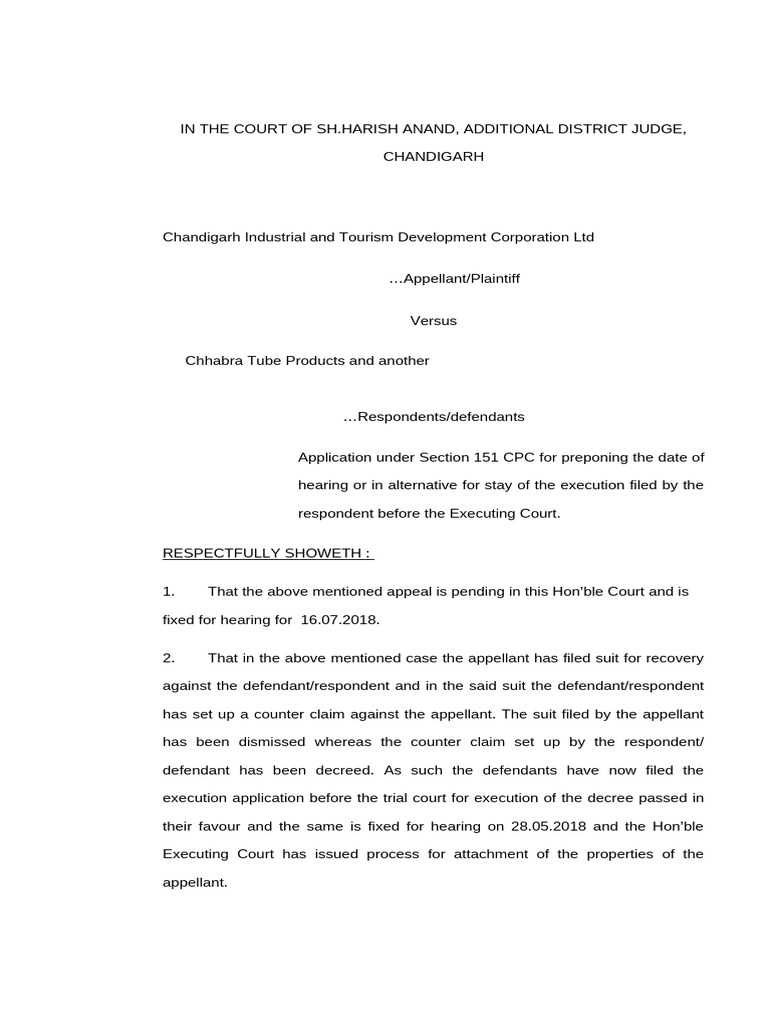 IN THE COURT OF SH.HARISH ANAND, ADDITIONAL DISTRICT JUDGE, CHANDIGARH

Chandigarh Industrial and Tourism Development Corporation Ltd

…Appellant/Plaintiff

Versus

Chhabra Tube Products and another

…Respondents/defendants

Application under Section 151 CPC for preponing the date of hearing or in alternative for stay of the execution filed by the respondent before the Executing Court.

RESPECTFULLY SHOWETH :

1. That the above mentioned appeal is pending in this Hon'ble Court and is fixed for hearing for 16.07.2018.

2. That in the above mentioned case the appellant has filed suit for recovery against the defendant/respondent and in the said suit the defendant/respondent has set up a counter claim against the appellant. The suit filed by the appellant has been dismissed whereas the counter claim set up by the respondent/ defendant has been decreed. As such the defendants have now filed the execution application before the trial court for execution of the decree passed in their favour and the same is fixed for hearing on 28.05.2018 and the Hon'ble Executing Court has issued process for attachment of the properties of the appellant.